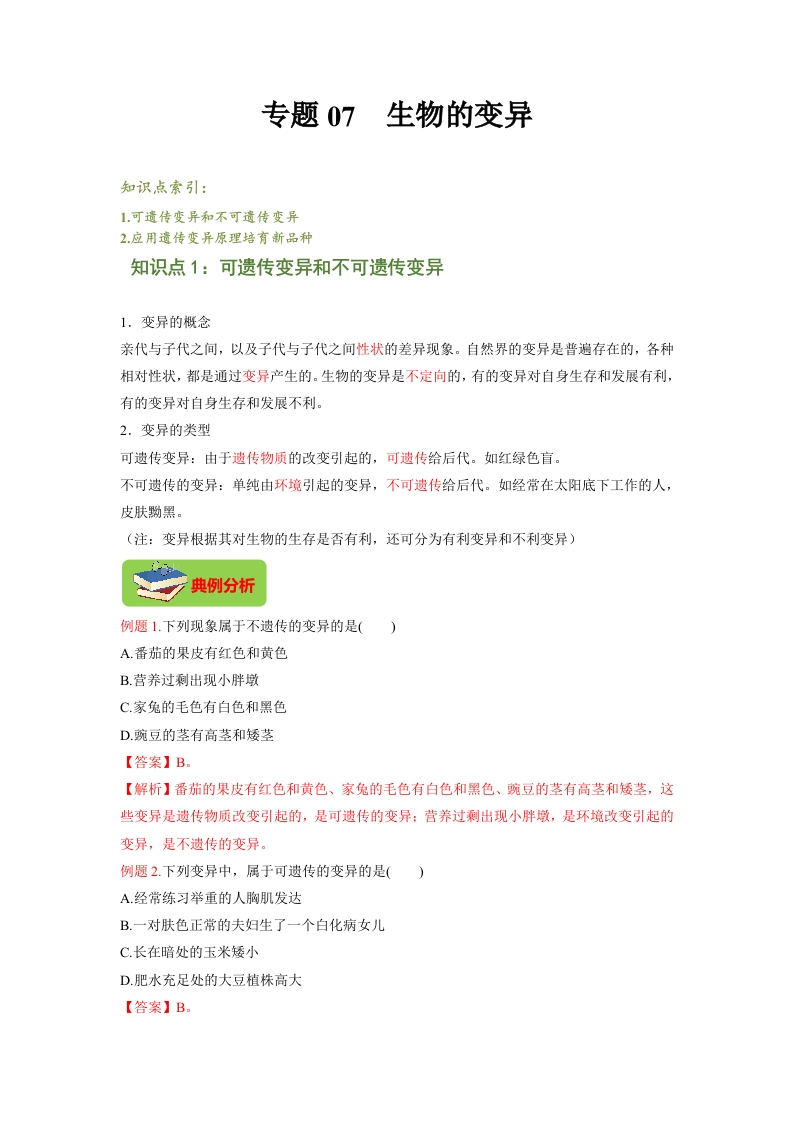 专题 07　生物的变异

知识点索引：

1.可遗传变异和不可遗传变异
2.应用遗传变异原理培育新品种

知识点 1：可遗传变异和不可遗传变异

1．变异的概念
亲代与子代之间，以及子代与子代之间性状的差异现象。自然界的变异是普遍存在的，各种相对性状，都是通过变异产生的。生物的变异是不定向的，有的变异对自身生存和发展有利，有的变异对自身生存和发展不利。
2．变异的类型
可遗传变异：由于遗传物质的改变引起的，可遗传给后代。如红绿色盲。
不可遗传的变异：单纯由环境引起的变异，不可遗传给后代。如经常在太阳底下工作的人，皮肤黝黑。
（注：变异根据其对生物的生存是否有利，还可分为有利变异和不利变异）

典例分析

例题 1.下列现象属于不遗传的变异的是(　　)
A.番茄的果皮有红色和黄色
B.营养过剩出现小胖墩
C.家兔的毛色有白色和黑色
D.豌豆的茎有高茎和矮茎
【答案】B。
【解析】番茄的果皮有红色和黄色、家兔的毛色有白色和黑色、豌豆的茎有高茎和矮茎，这些变异是遗传物质改变引起的，是可遗传的变异；营养过剩出现小胖墩，是环境改变引起的变异，是不遗传的变异。
例题 2.下列变异中，属于可遗传的变异的是(　　)
A.经常练习举重的人胸肌发达
B.一对肤色正常的夫妇生了一个白化病女儿
C.长在暗处的玉米矮小
D.肥水充足处的大豆植株高大
【答案】B。